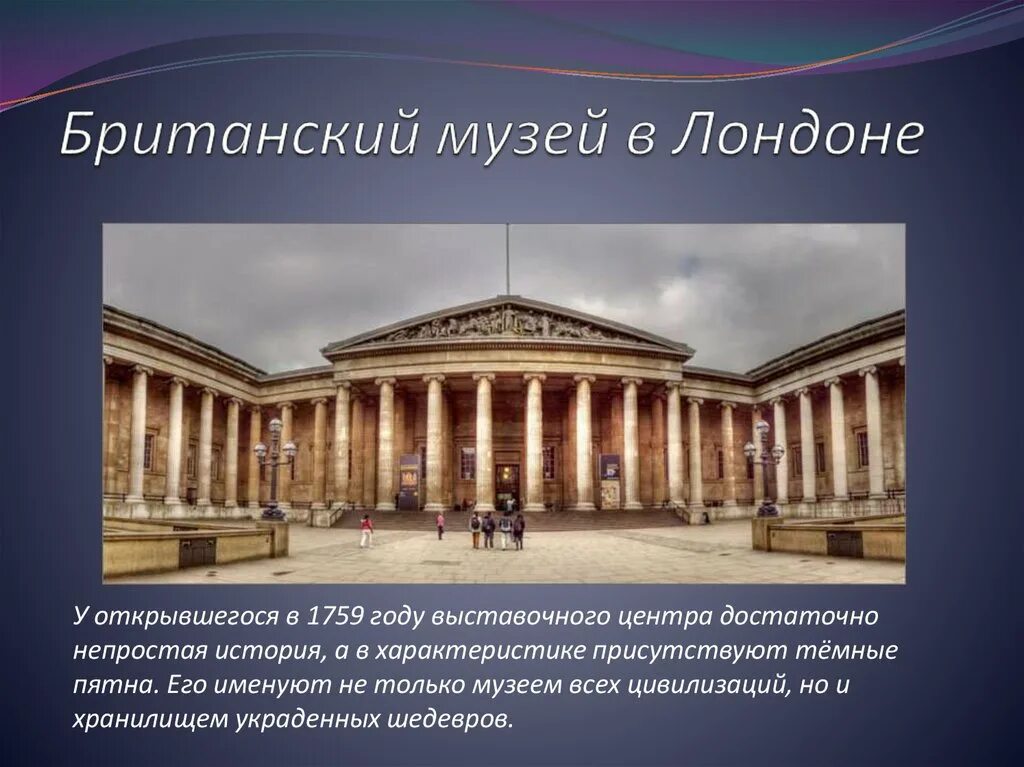 Британский музей в Лондоне

У открывшегося в 1759 году выставочного центра достаточно непростая история, а в характеристике присутствуют тёмные пятна. Его именуют не только музеем всех цивилизаций, но и хранилищем украденных шедевров.